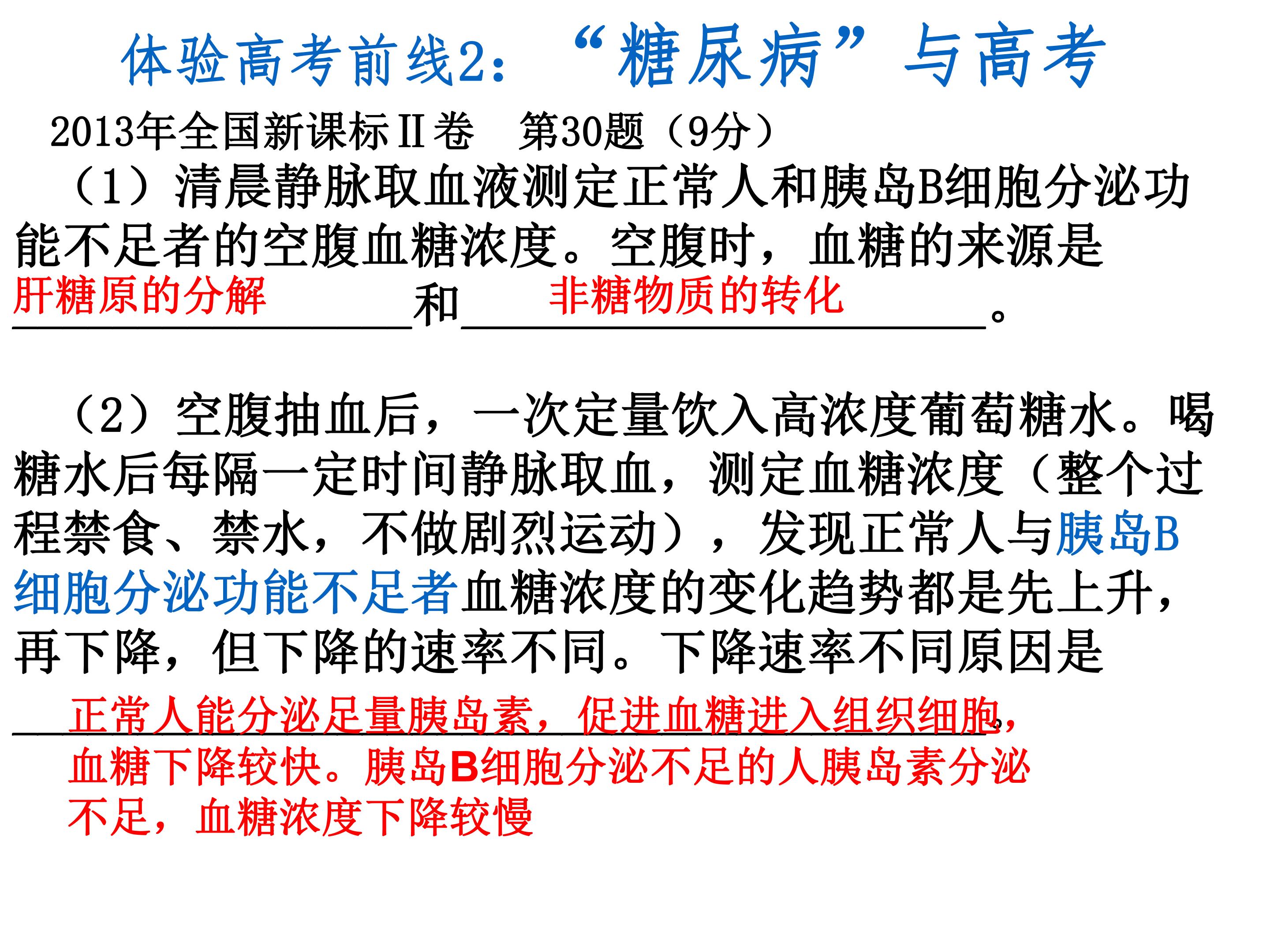 体验高考前线2：“糖尿病”与高考

2013年全国新课标Ⅱ卷 第30题（9分）

（1）清晨静脉取血液测定正常人和胰岛B细胞分泌功能不足者的空腹血糖浓度。空腹时，血糖的来源是肝糖原的分解和非糖物质的转化。

（2）空腹抽血后，一次定量饮入高浓度葡萄糖水。喝糖水后每隔一定时间静脉取血，测定血糖浓度（整个过程禁食、禁水，不做剧烈运动），发现正常人与胰岛B细胞分泌功能不足者血糖浓度的变化趋势都是先上升，再下降，但下降的速率不同。下降速率不同原因是正常人能分泌足量胰岛素，促进血糖进入组织细胞，血糖下降较快。胰岛B细胞分泌不足的人胰岛素分泌不足，血糖浓度下降较慢。